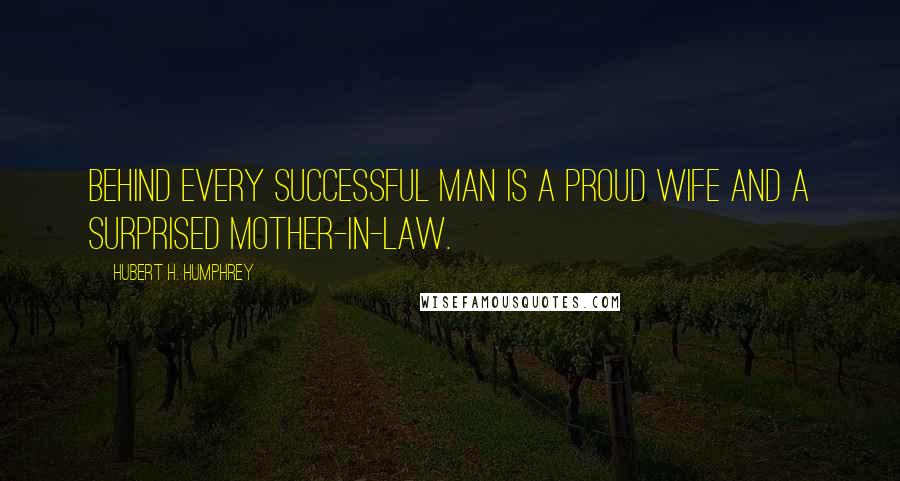 BEHIND EVERY SUCCESSFUL MAN IS A PROUD WIFE AND A SURPRISED MOTHER-IN-LAW.

HUBERT H. HUMPHREY

WISEFAMOUSQUOTES.COM